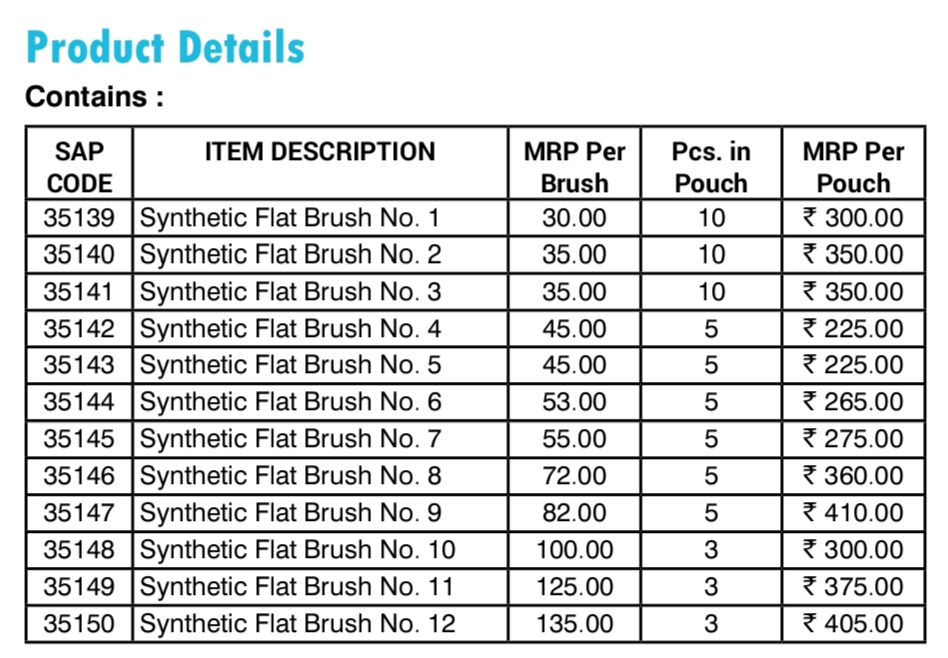 Product Details

Contains :

| SAP CODE | ITEM DESCRIPTION | MRP Per Brush | Pcs. in Pouch | MRP Per Pouch |
|---|---|---|---|---|
| 35139 | Synthetic Flat Brush No. 1 | 30.00 | 10 | ₹ 300.00 |
| 35140 | Synthetic Flat Brush No. 2 | 35.00 | 10 | ₹ 350.00 |
| 35141 | Synthetic Flat Brush No. 3 | 35.00 | 10 | ₹ 350.00 |
| 35142 | Synthetic Flat Brush No. 4 | 45.00 | 5 | ₹ 225.00 |
| 35143 | Synthetic Flat Brush No. 5 | 45.00 | 5 | ₹ 225.00 |
| 35144 | Synthetic Flat Brush No. 6 | 53.00 | 5 | ₹ 265.00 |
| 35145 | Synthetic Flat Brush No. 7 | 55.00 | 5 | ₹ 275.00 |
| 35146 | Synthetic Flat Brush No. 8 | 72.00 | 5 | ₹ 360.00 |
| 35147 | Synthetic Flat Brush No. 9 | 82.00 | 5 | ₹ 410.00 |
| 35148 | Synthetic Flat Brush No. 10 | 100.00 | 3 | ₹ 300.00 |
| 35149 | Synthetic Flat Brush No. 11 | 125.00 | 3 | ₹ 375.00 |
| 35150 | Synthetic Flat Brush No. 12 | 135.00 | 3 | ₹ 405.00 |